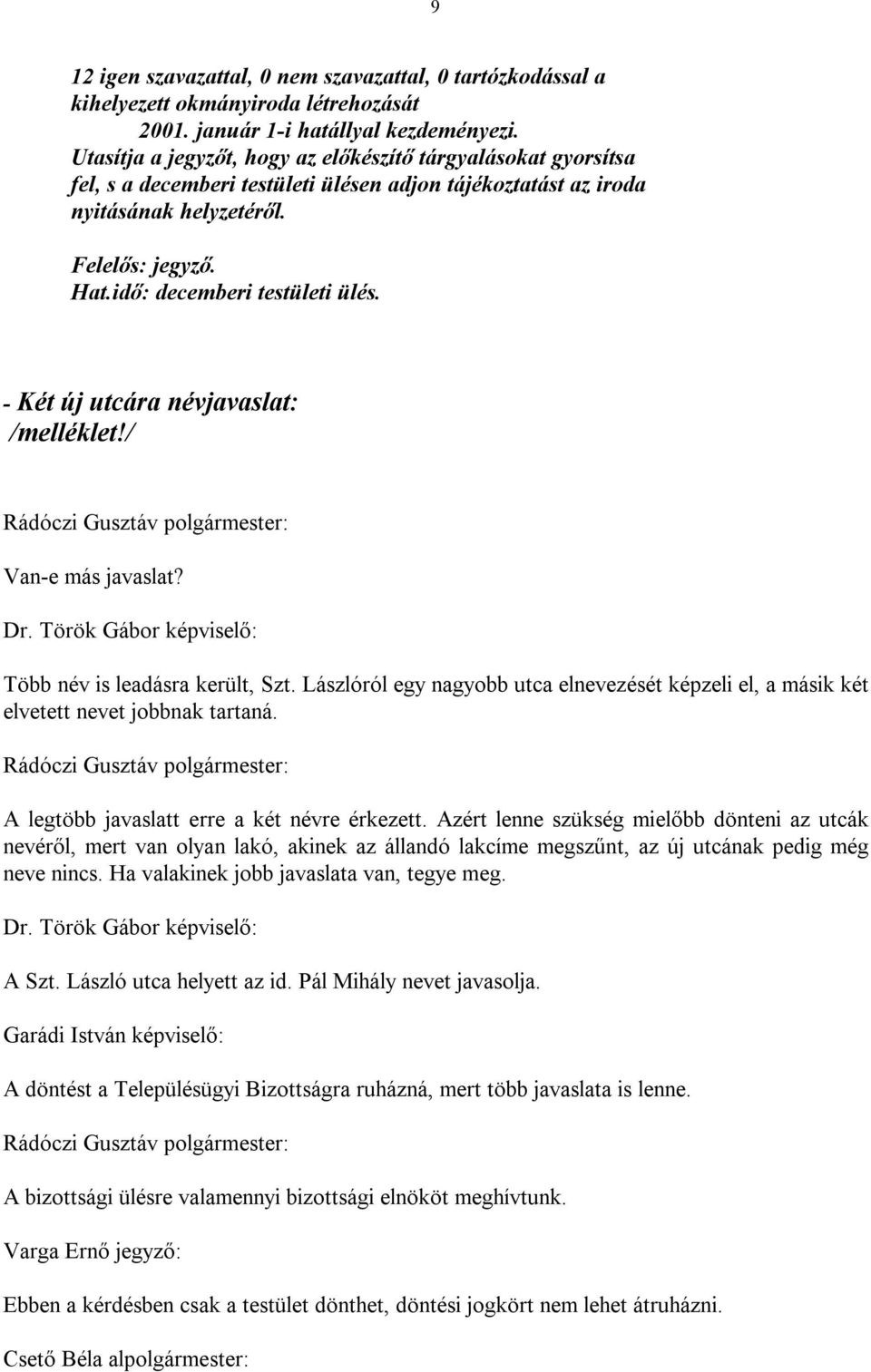 9

12 igen szavazattal, 0 nem szavazattal, 0 tartózkodással a kihelyezett okmányiroda létrehozását 2001. január 1-i hatállyal kezdeményezi. Utasítja a jegyzőt, hogy az előkészítő tárgyalásokat gyorsítsa fel, s a decemberi testületi ülésen adjon tájékoztatást az iroda nyitásának helyzetéről.

Felelős: jegyző.
Hat.idő: decemberi testületi ülés.

- Két új utcára névjavaslat:
/melléklet!/

Rádóczi Gusztáv polgármester:

Van-e más javaslat?

Dr. Török Gábor képviselő:

Több név is leadásra került, Szt. Lászlóról egy nagyobb utca elnevezését képzeli el, a másik két elvetett nevet jobbnak tartaná.

Rádóczi Gusztáv polgármester:

A legtöbb javaslatt erre a két névre érkezett. Azért lenne szükség mielőbb dönteni az utcák nevéről, mert van olyan lakó, akinek az állandó lakcíme megszűnt, az új utcának pedig még neve nincs. Ha valakinek jobb javaslata van, tegye meg.

Dr. Török Gábor képviselő:

A Szt. László utca helyett az id. Pál Mihály nevet javasolja.

Garádi István képviselő:

A döntést a Településügyi Bizottságra ruházná, mert több javaslata is lenne.

Rádóczi Gusztáv polgármester:

A bizottsági ülésre valamennyi bizottsági elnököt meghívtunk.

Varga Ernő jegyző:

Ebben a kérdésben csak a testület dönthet, döntési jogkört nem lehet átruházni.

Csető Béla alpolgármester: